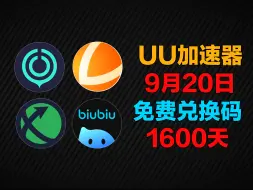 biubiu

UU加速器
9月20日
免费兑换码
1600天